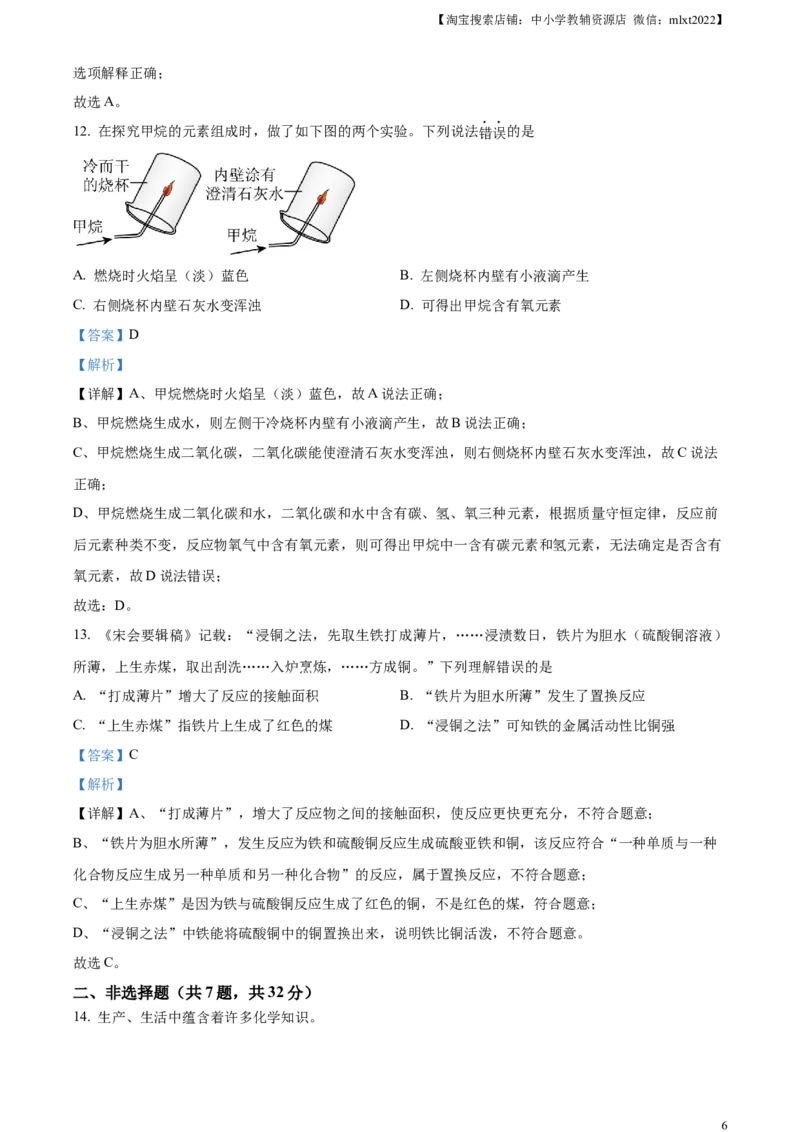 【淘宝搜索店铺：中小学教辅资源店 微信：mlxt2022】

选项解释正确；

故选 A。

12. 在探究甲烷的元素组成时，做了如下图的两个实验。下列说法错误的是

冷而干的烧杯

甲烷

内壁涂有澄清石灰水

甲烷

A. 燃烧时火焰呈（淡）蓝色

B. 左侧烧杯内壁有小液滴产生

C. 右侧烧杯内壁石灰水变浑浊

D. 可得出甲烷含有氧元素

【答案】D

【解析】

【详解】A、甲烷燃烧时火焰呈（淡）蓝色，故 A 说法正确；

B、甲烷燃烧生成水，则左侧干冷烧杯内壁有小液滴产生，故 B 说法正确；

C、甲烷燃烧生成二氧化碳，二氧化碳能使澄清石灰水变浑浊，则右侧烧杯内壁石灰水变浑浊，故 C 说法正确；

D、甲烷燃烧生成二氧化碳和水，二氧化碳和水中含有碳、氢、氧三种元素，根据质量守恒定律，反应前后元素种类不变，反应物氧气中含有氧元素，则可得出甲烷中一含有碳元素和氢元素，无法确定是否含有氧元素，故 D 说法错误；

故选：D。

13. 《宋会要辑稿》记载：“浸铜之法，先取生铁打成薄片，……浸渍数日，铁片为胆水（硫酸铜溶液）所薄，上生赤煤，取出刮洗……入炉烹炼，……方成铜。”下列理解错误的是

A. “打成薄片”增大了反应的接触面积

B. “铁片为胆水所薄”发生了置换反应

C. “上生赤煤”指铁片上生成了红色的煤

D. “浸铜之法”可知铁的金属活动性比铜强

【答案】C

【解析】

【详解】A、“打成薄片”，增大了反应物之间的接触面积，使反应更快更充分，不符合题意；

B、“铁片为胆水所薄”，发生反应为铁和硫酸铜反应生成硫酸亚铁和铜，该反应符合“一种单质与一种化合物反应生成另一种单质和另一种化合物”的反应，属于置换反应，不符合题意；

C、“上生赤煤”是因为铁与硫酸铜反应生成了红色的铜，不是红色的煤，符合题意；

D、“浸铜之法”中铁能将硫酸铜中的铜置换出来，说明铁比铜活泼，不符合题意。

故选 C。

二、非选择题（共 7 题，共 32 分）

14. 生产、生活中蕴含着许多化学知识。

6